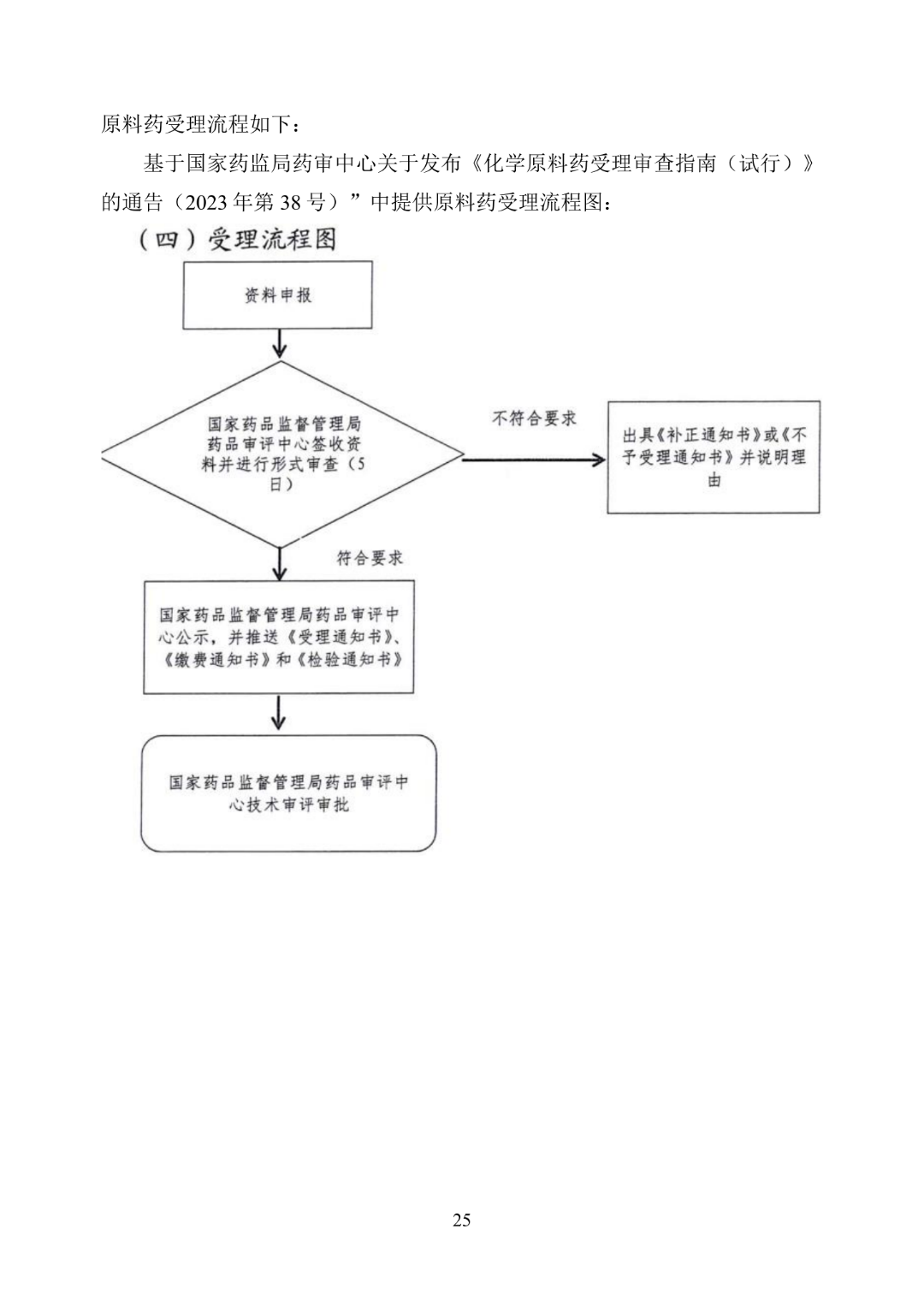 原料药受理流程如下：

基于国家药监局药审中心关于发布《化学原料药受理审查指南（试行）》的通告（2023年第38号）”中提供原料药受理流程图：

（四）受理流程图

资料申报

国家药品监督管理局药品审评中心签收资料并进行形式审查（5日）

不符合要求

出具《补正通知书》或《不予受理通知书》并说明理由

符合要求

国家药品监督管理局药品审评中心公示，并推送《受理通知书》、《缴费通知书》和《检验通知书》

国家药品监督管理局药品审评中心技术审评审批

25